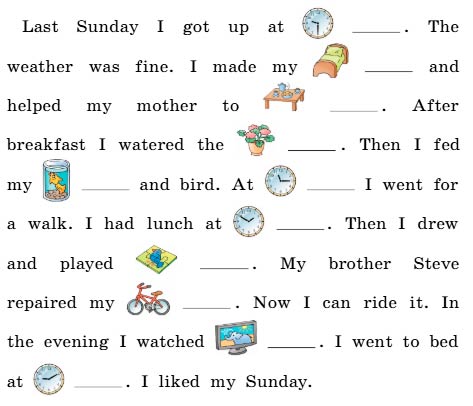 Last Sunday I got up at _____. The weather was fine. I made my _____ and helped my mother to _____. After breakfast I watered the _____. Then I fed my _____ and bird. At _____ I went for a walk. I had lunch at _____. Then I drew and played _____. My brother Steve repaired my _____. Now I can ride it. In the evening I watched _____. I went to bed at _____. I liked my Sunday.